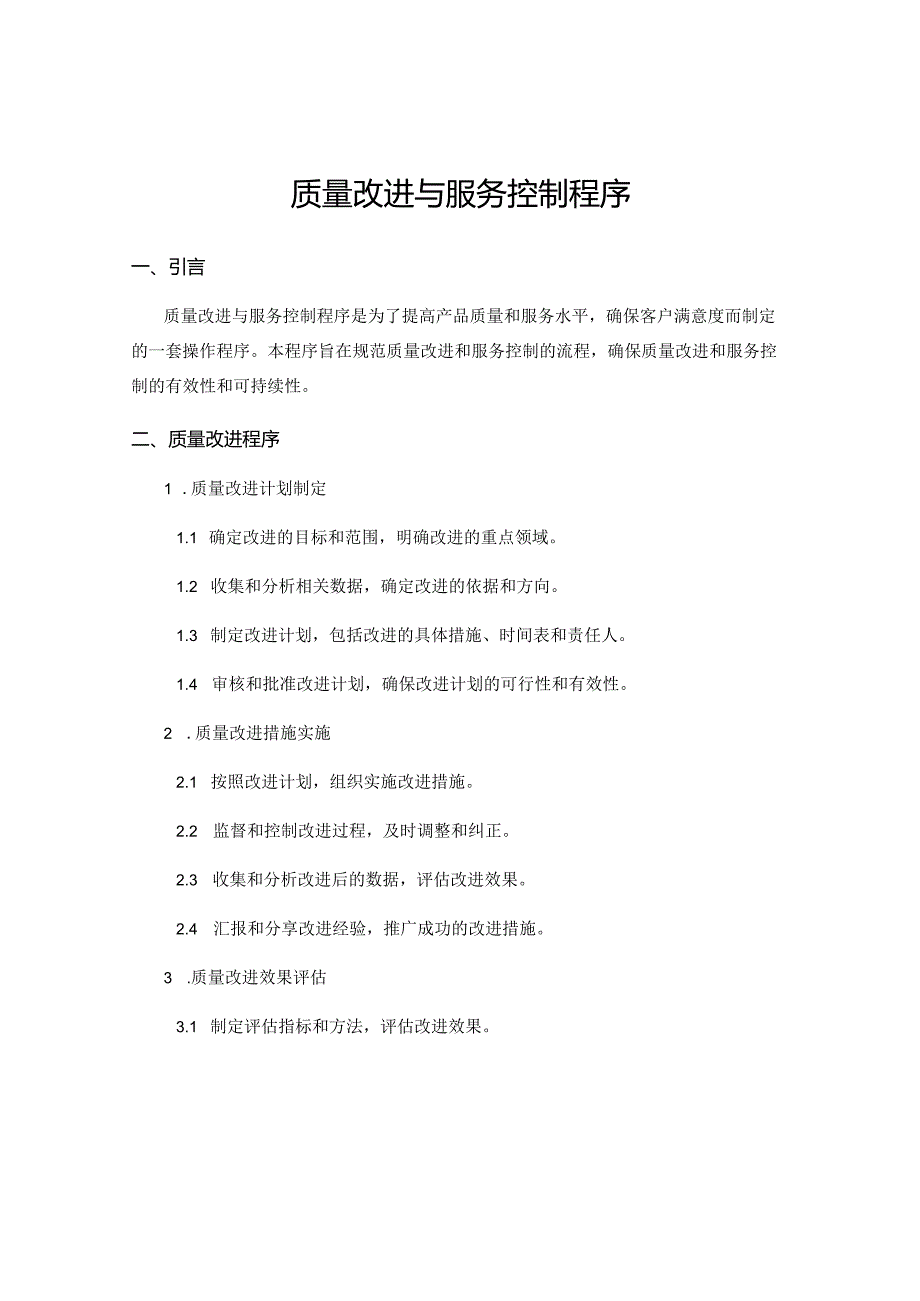 质量改进与服务控制程序

一、引言

质量改进与服务控制程序是为了提高产品质量和服务水平，确保客户满意度而制定的一套操作程序。本程序旨在规范质量改进和服务控制的流程，确保质量改进和服务控制的有效性和可持续性。

二、质量改进程序

1 .质量改进计划制定

1.1 确定改进的目标和范围，明确改进的重点领域。

1.2 收集和分析相关数据，确定改进的依据和方向。

1.3 制定改进计划，包括改进的具体措施、时间表和责任人。

1.4 审核和批准改进计划，确保改进计划的可行性和有效性。

2 .质量改进措施实施

2.1 按照改进计划，组织实施改进措施。

2.2 监督和控制改进过程，及时调整和纠正。

2.3 收集和分析改进后的数据，评估改进效果。

2.4 汇报和分享改进经验，推广成功的改进措施。

3 .质量改进效果评估

3.1 制定评估指标和方法，评估改进效果。